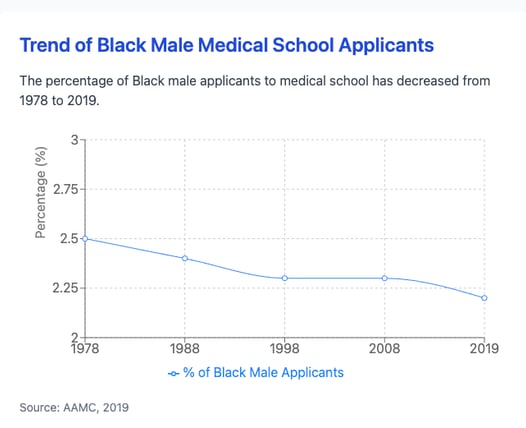 Trend of Black Male Medical School Applicants

The percentage of Black male applicants to medical school has decreased from 1978 to 2019.

Percentage (%)

3
2.75
2.5
2.25
2

1978
1988
1998
2008
2019

% of Black Male Applicants

Source: AAMC, 2019